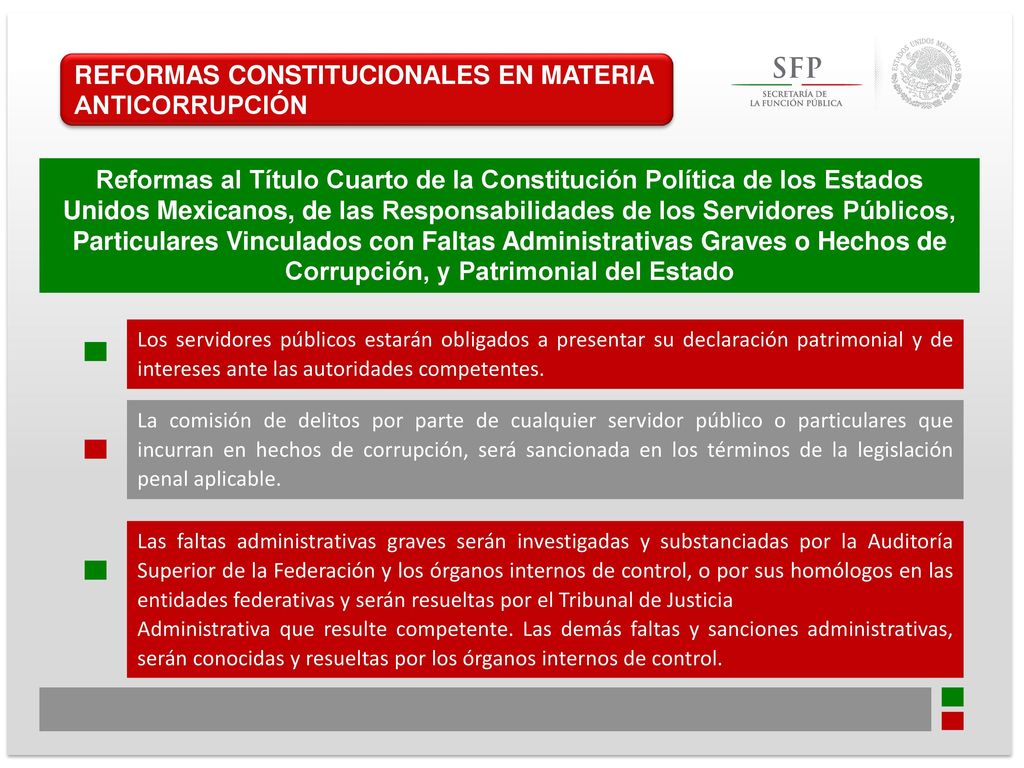 REFORMAS CONSTITUCIONALES EN MATERIA ANTICORRUPCIÓN

SFP
SECRETARÍA DE LA FUNCIÓN PÚBLICA

ESTADOS UNIDOS MEXICANOS

Reformas al Título Cuarto de la Constitución Política de los Estados Unidos Mexicanos, de las Responsabilidades de los Servidores Públicos, Particulares Vinculados con Faltas Administrativas Graves o Hechos de Corrupción, y Patrimonial del Estado

Los servidores públicos estarán obligados a presentar su declaración patrimonial y de intereses ante las autoridades competentes.

La comisión de delitos por parte de cualquier servidor público o particulares que incurran en hechos de corrupción, será sancionada en los términos de la legislación penal aplicable.

Las faltas administrativas graves serán investigadas y substanciadas por la Auditoría Superior de la Federación y los órganos internos de control, o por sus homólogos en las entidades federativas y serán resueltas por el Tribunal de Justicia
Administrativa que resulte competente. Las demás faltas y sanciones administrativas, serán conocidas y resueltas por los órganos internos de control.